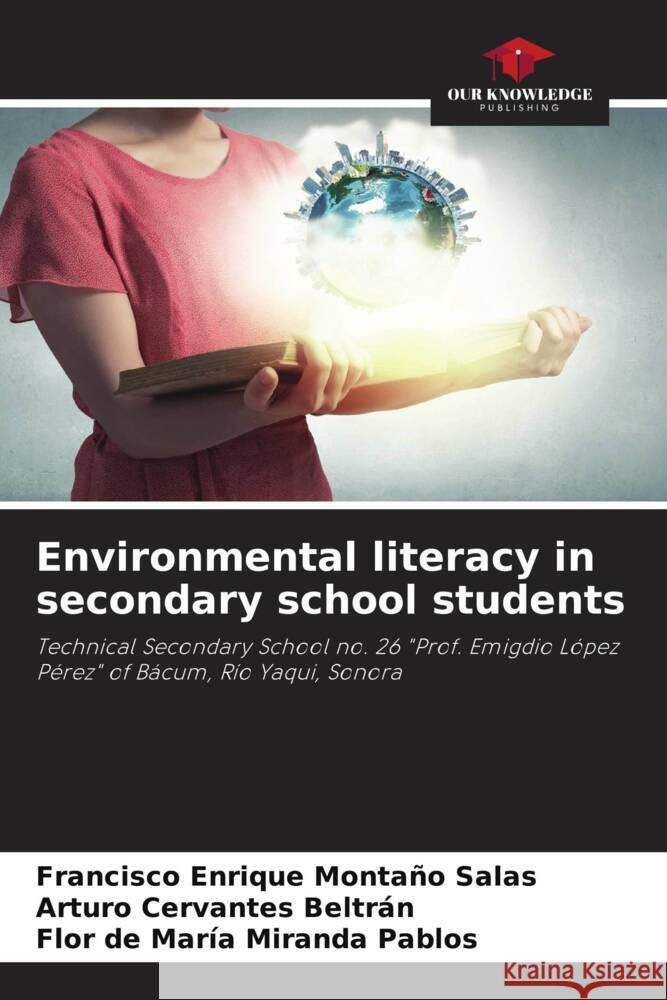 OUR KNOWLEDGE
PUBLISHING

Environmental literacy in secondary school students

Technical Secondary School no. 26 "Prof. Emigdio López Pérez" of Bácum, Río Yaqui, Sonora

Francisco Enrique Montaño Salas
Arturo Cervantes Beltrán
Flor de María Miranda Pablos